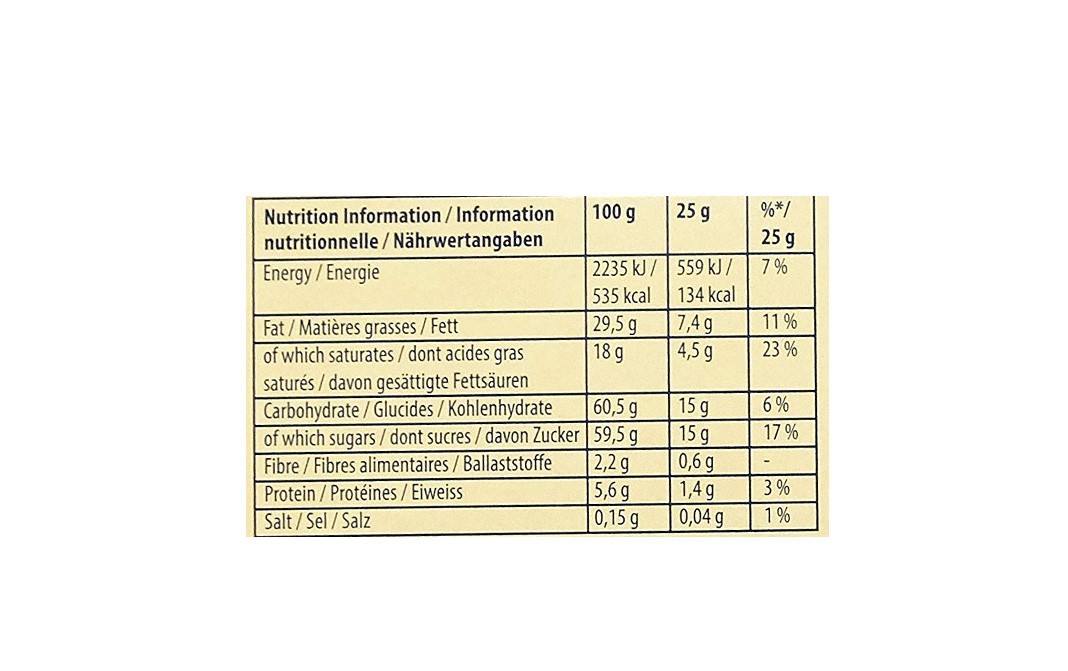 | Nutrition Information / Information nutritionnelle / Nährwertangaben | 100 g | 25 g | %*/ 25 g |
|---|---|---|---|
| Energy / Energie | 2235 kJ / 535 kcal | 559 kJ / 134 kcal | 7 % |
| Fat / Matières grasses / Fett | 29,5 g | 7,4 g | 11 % |
| of which saturates / dont acides gras saturés / davon gesättigte Fettsäuren | 18 g | 4,5 g | 23 % |
| Carbohydrate / Glucides / Kohlenhydrate | 60,5 g | 15 g | 6 % |
| of which sugars / dont sucres / davon Zucker | 59,5 g | 15 g | 17 % |
| Fibre / Fibres alimentaires / Ballaststoffe | 2,2 g | 0,6 g | - |
| Protein / Protéines / Eiweiss | 5,6 g | 1,4 g | 3 % |
| Salt / Sel / Salz | 0,15 g | 0,04 g | 1 % |